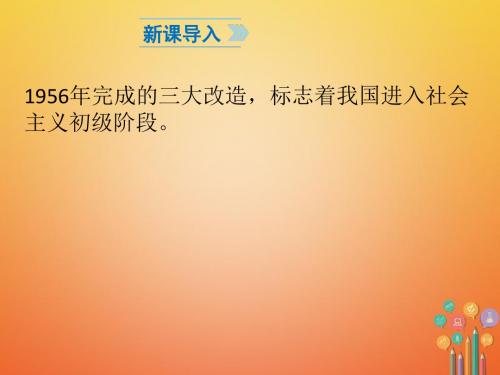 新课导入

1956年完成的三大改造，标志着我国进入社会主义初级阶段。